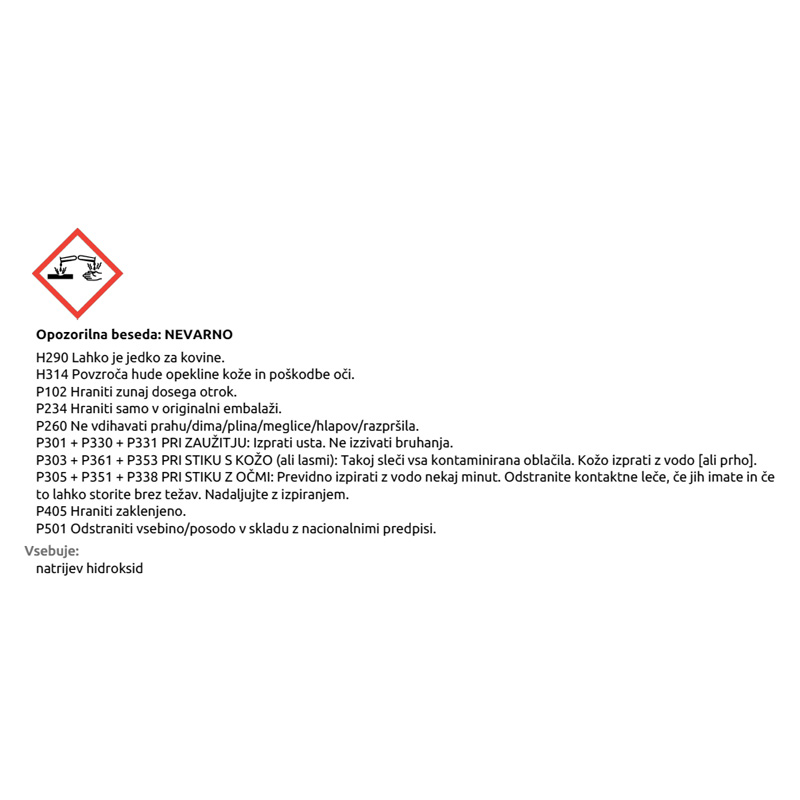 Opozorilna beseda: NEVARNO

H290 Lahko je jedko za kovine.
H314 Povzroča hude opekline kože in poškodbe oči.
P102 Hraniti zunaj dosega otrok.
P234 Hraniti samo v originalni embalaži.
P260 Ne vdihavati prahu/dima/plina/meglice/hlapov/razpršila.
P301 + P330 + P331 PRI ZAUŽITJU: Izprati usta. Ne izzivati bruhanja.
P303 + P361 + P353 PRI STIKU S KOŽO (ali lasmi): Takoj sleči vsa kontaminirana oblačila. Kožo izprati z vodo [ali prho].
P305 + P351 + P338 PRI STIKU Z OČMI: Previdno izpirati z vodo nekaj minut. Odstranite kontaktne leče, če jih imate in če to lahko storite brez težav. Nadaljujte z izpiranjem.
P405 Hraniti zaklenjeno.
P501 Odstraniti vsebino/posodo v skladu z nacionalnimi predpisi.

Vsebuje:
natrijev hidroksid